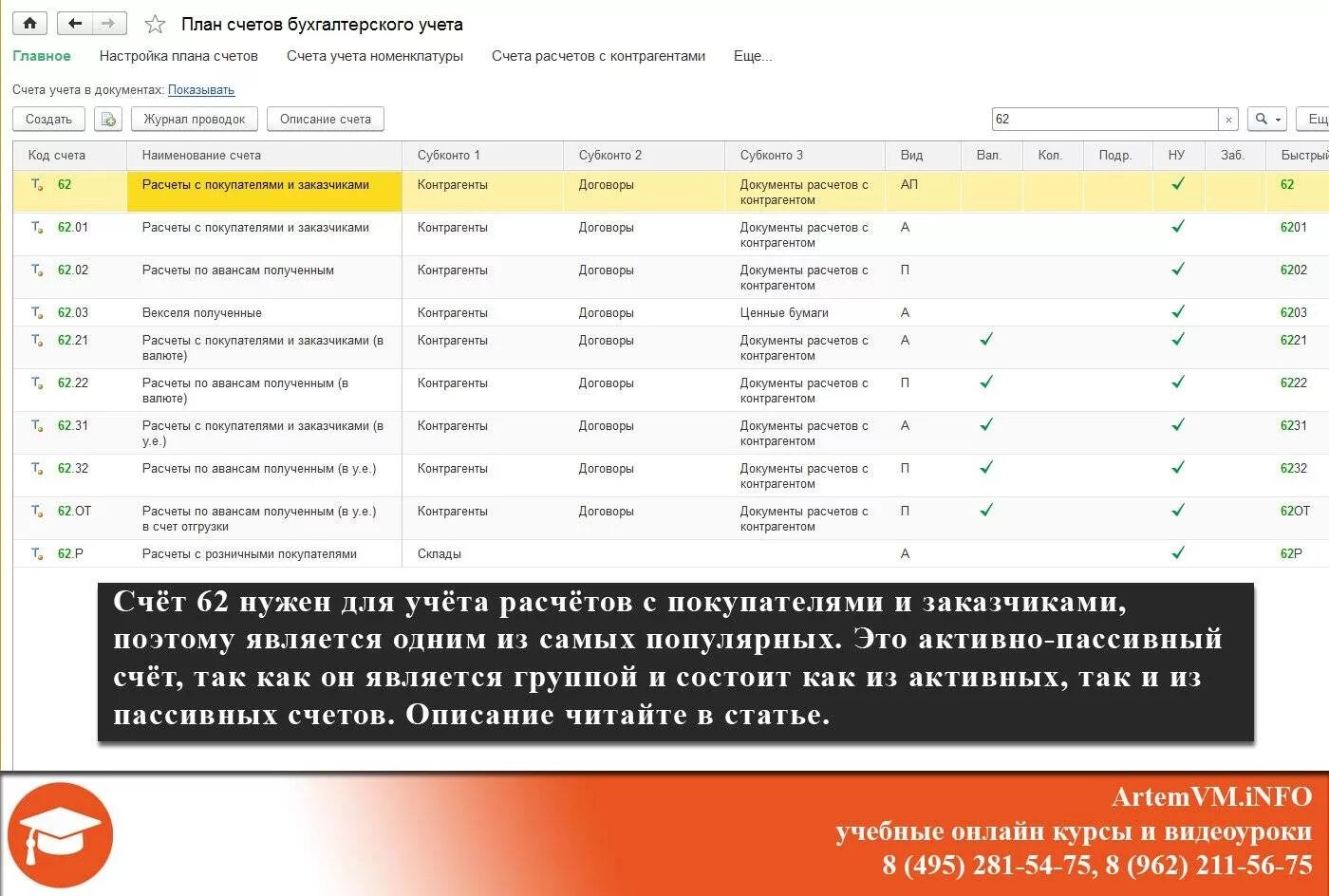 План счетов бухгалтерского учета

Главное Настройка плана счетов Счета учета номенклатуры Счета расчетов с контрагентами Еще...

Счета учета в документах: Показывать

Создать Журнал проводок Описание счета 62 × Ещ

| Код счета | Наименование счета | Субконто 1 | Субконто 2 | Субконто 3 | Вид | Вал. | Кол. | Подр. | НУ | Заб. | Быстрый |
|---|---|---|---|---|---|---|---|---|---|---|---|
| 62 | Расчеты с покупателями и заказчиками | Контрагенты | Договоры | Документы расчетов с контрагентом | АП | | | | ✓ | | 62 |
| 62.01 | Расчеты с покупателями и заказчиками | Контрагенты | Договоры | Документы расчетов с контрагентом | А | | | | ✓ | | 6201 |
| 62.02 | Расчеты по авансам полученным | Контрагенты | Договоры | Документы расчетов с контрагентом | П | | | | ✓ | | 6202 |
| 62.03 | Векселя полученные | Контрагенты | Договоры | Ценные бумаги | А | | | | ✓ | | 6203 |
| 62.21 | Расчеты с покупателями и заказчиками (в валюте) | Контрагенты | Договоры | Документы расчетов с контрагентом | А | ✓ | | | ✓ | | 6221 |
| 62.22 | Расчеты по авансам полученным (в валюте) | Контрагенты | Договоры | Документы расчетов с контрагентом | П | ✓ | | | ✓ | | 6222 |
| 62.31 | Расчеты с покупателями и заказчиками (в у.е.) | Контрагенты | Договоры | Документы расчетов с контрагентом | А | ✓ | | | ✓ | | 6231 |
| 62.32 | Расчеты по авансам полученным (в у.е.) | Контрагенты | Договоры | Документы расчетов с контрагентом | П | ✓ | | | ✓ | | 6232 |
| 62.ОТ | Расчеты по авансам полученным (в у.е.) в счет отгрузки | Контрагенты | Договоры | Документы расчетов с контрагентом | П | ✓ | | | ✓ | | 62ОТ |
| 62.Р | Расчеты с розничными покупателями | Склады | | | А | | | | ✓ | | 62Р |

Счёт 62 нужен для учёта расчётов с покупателями и заказчиками, поэтому является одним из самых популярных. Это активно-пассивный счёт, так как он является группой и состоит как из активных, так и из пассивных счетов. Описание читайте в статье.

ArtemVM.iNFO
учебные онлайн курсы и видеоуроки
8 (495) 281-54-75, 8 (962) 211-56-75